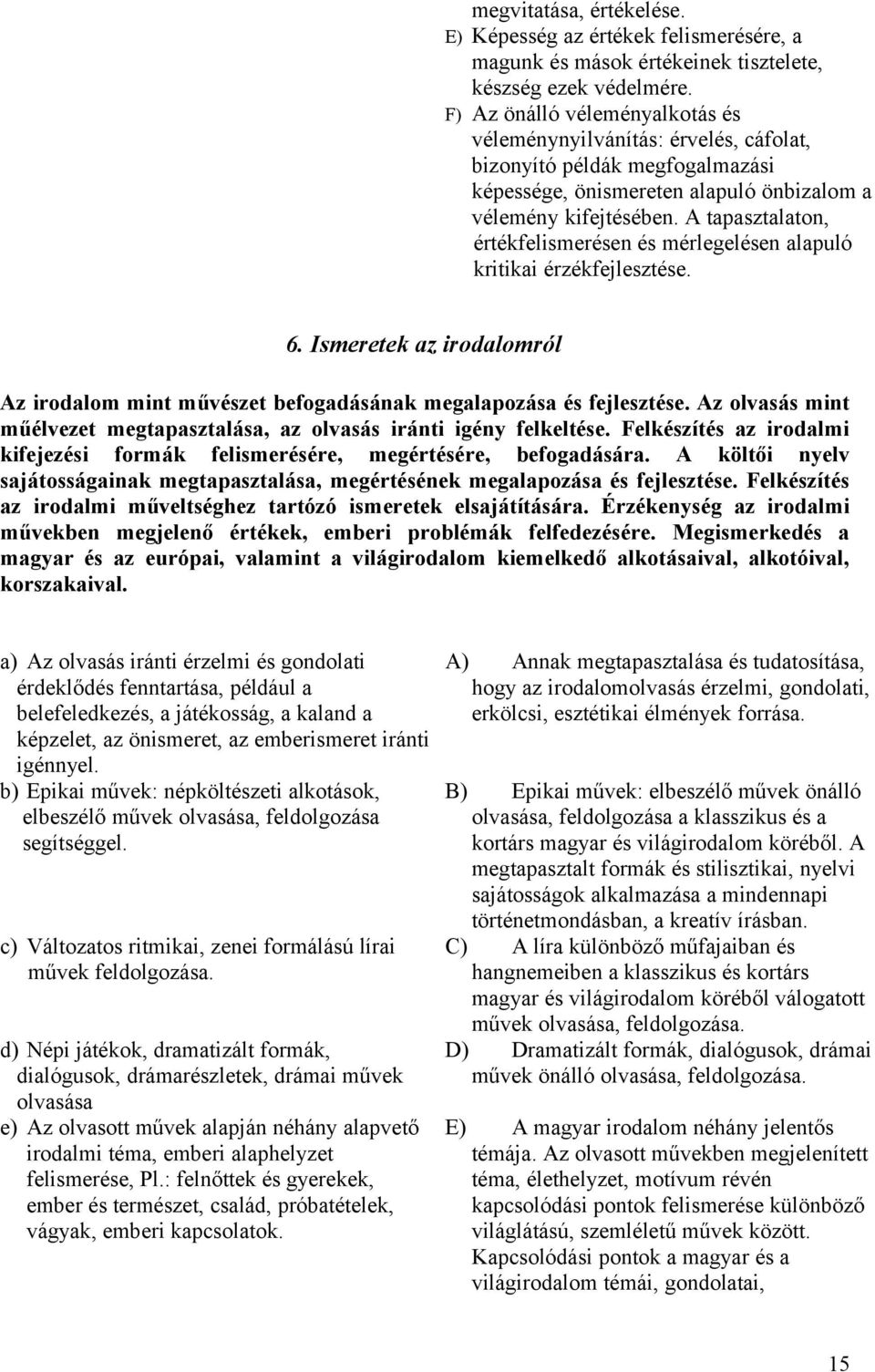 megvitatása, értékelése.

E) Képesség az értékek felismerésére, a magunk és mások értékeinek tisztelete, készség ezek védelmére.

F) Az önálló véleményalkotás és véleménynyilvánítás: érvelés, cáfolat, bizonyító példák megfogalmazási képessége, önismereten alapuló önbizalom a vélemény kifejtésében. A tapasztalaton, értékfelismerésen és mérlegelésen alapuló kritikai érzékfejlesztése.

6. Ismeretek az irodalomról

Az irodalom mint művészet befogadásának megalapozása és fejlesztése. Az olvasás mint műélvezet megtapasztalása, az olvasás iránti igény felkeltése. Felkészítés az irodalmi kifejezési formák felismerésére, megértésére, befogadására. A költői nyelv sajátosságainak megtapasztalása, megértésének megalapozása és fejlesztése. Felkészítés az irodalmi műveltséghez tartózó ismeretek elsajátítására. Érzékenység az irodalmi művekben megjelenő értékek, emberi problémák felfedezésére. Megismerkedés a magyar és az európai, valamint a világirodalom kiemelkedő alkotásaival, alkotóival, korszakaival.

a) Az olvasás iránti érzelmi és gondolati érdeklődés fenntartása, például a belefeledkezés, a játékosság, a kaland a képzelet, az önismeret, az emberismeret iránti igénnyel.

b) Epikai művek: népköltészeti alkotások, elbeszélő művek olvasása, feldolgozása segítséggel.

c) Változatos ritmikai, zenei formálású lírai művek feldolgozása.

d) Népi játékok, dramatizált formák, dialógusok, drámarészletek, drámai művek olvasása

e) Az olvasott művek alapján néhány alapvető irodalmi téma, emberi alaphelyzet felismerése, Pl.: felnőttek és gyerekek, ember és természet, család, próbatételek, vágyak, emberi kapcsolatok.

A) Annak megtapasztalása és tudatosítása, hogy az irodalomolvasás érzelmi, gondolati, erkölcsi, esztétikai élmények forrása.

B) Epikai művek: elbeszélő művek önálló olvasása, feldolgozása a klasszikus és a kortárs magyar és világirodalom köréből. A megtapasztalt formák és stilisztikai, nyelvi sajátosságok alkalmazása a mindennapi történetmondásban, a kreatív írásban.

C) A líra különböző műfajaiban és hangnemeiben a klasszikus és kortárs magyar és világirodalom köréből válogatott művek olvasása, feldolgozása.

D) Dramatizált formák, dialógusok, drámai művek önálló olvasása, feldolgozása.

E) A magyar irodalom néhány jelentős témája. Az olvasott művekben megjelenített téma, élethelyzet, motívum révén kapcsolódási pontok felismerése különböző világlátású, szemléletű művek között. Kapcsolódási pontok a magyar és a világirodalom témái, gondolatai,

15